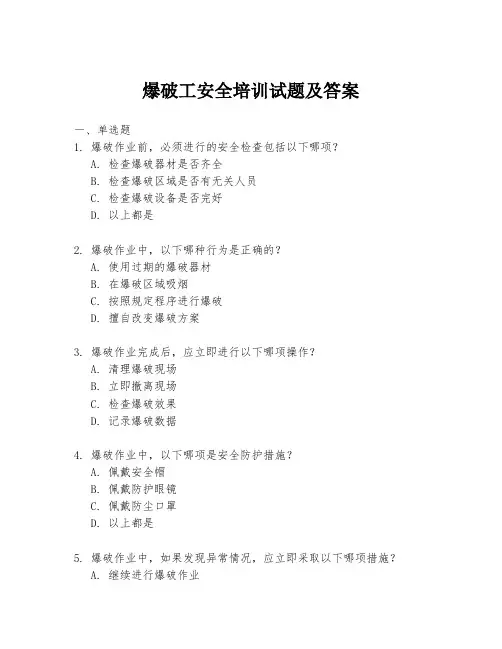 爆破工安全培训试题及答案

一、单选题

1. 爆破作业前，必须进行的安全检查包括以下哪项？
A. 检查爆破器材是否齐全
B. 检查爆破区域是否有无关人员
C. 检查爆破设备是否完好
D. 以上都是

2. 爆破作业中，以下哪种行为是正确的？
A. 使用过期的爆破器材
B. 在爆破区域吸烟
C. 按照规定程序进行爆破
D. 擅自改变爆破方案

3. 爆破作业完成后，应立即进行以下哪项操作？
A. 清理爆破现场
B. 立即撤离现场
C. 检查爆破效果
D. 记录爆破数据

4. 爆破作业中，以下哪项是安全防护措施？
A. 佩戴安全帽
B. 佩戴防护眼镜
C. 佩戴防尘口罩
D. 以上都是

5. 爆破作业中，如果发现异常情况，应立即采取以下哪项措施？
A. 继续进行爆破作业